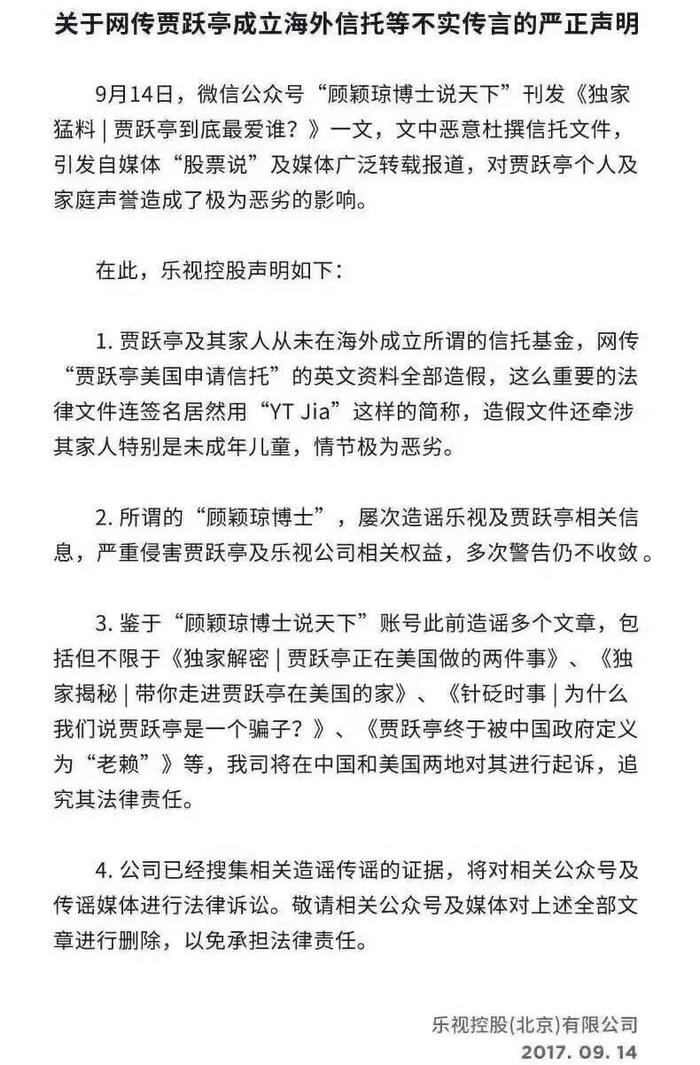 关于网传贾跃亭成立海外信托等不实传言的严正声明

9月14日，微信公众号“顾颖琼博士说天下”刊发《独家猛料 | 贾跃亭到底最爱谁？》一文，文中恶意杜撰信托文件，引发自媒体“股票说”及媒体广泛转载报道，对贾跃亭个人及家庭声誉造成了极为恶劣的影响。

在此，乐视控股声明如下：

1. 贾跃亭及其家人从未在海外成立所谓的信托基金，网传“贾跃亭美国申请信托”的英文资料全部造假，这么重要的法律文件连签名居然用“YT Jia”这样的简称，造假文件还牵涉其家人特别是未成年儿童，情节极为恶劣。

2. 所谓的“顾颖琼博士”，屡次造谣乐视及贾跃亭相关信息，严重侵害贾跃亭及乐视公司相关权益，多次警告仍不收敛。

3. 鉴于“顾颖琼博士说天下”账号此前造谣多个文章，包括但不限于《独家解密 | 贾跃亭正在美国做的两件事》、《独家揭秘 | 带你走进贾跃亭在美国的家》、《针砭时事 | 为什么我们说贾跃亭是一个骗子？》、《贾跃亭终于被中国政府定义为“老赖”》等，我司将在中国和美国两地对其进行起诉，追究其法律责任。

4. 公司已经搜集相关造谣传谣的证据，将对相关公众号及传谣媒体进行法律诉讼。敬请相关公众号及媒体对上述全部文章进行删除，以免承担法律责任。

乐视控股(北京)有限公司
2017. 09. 14